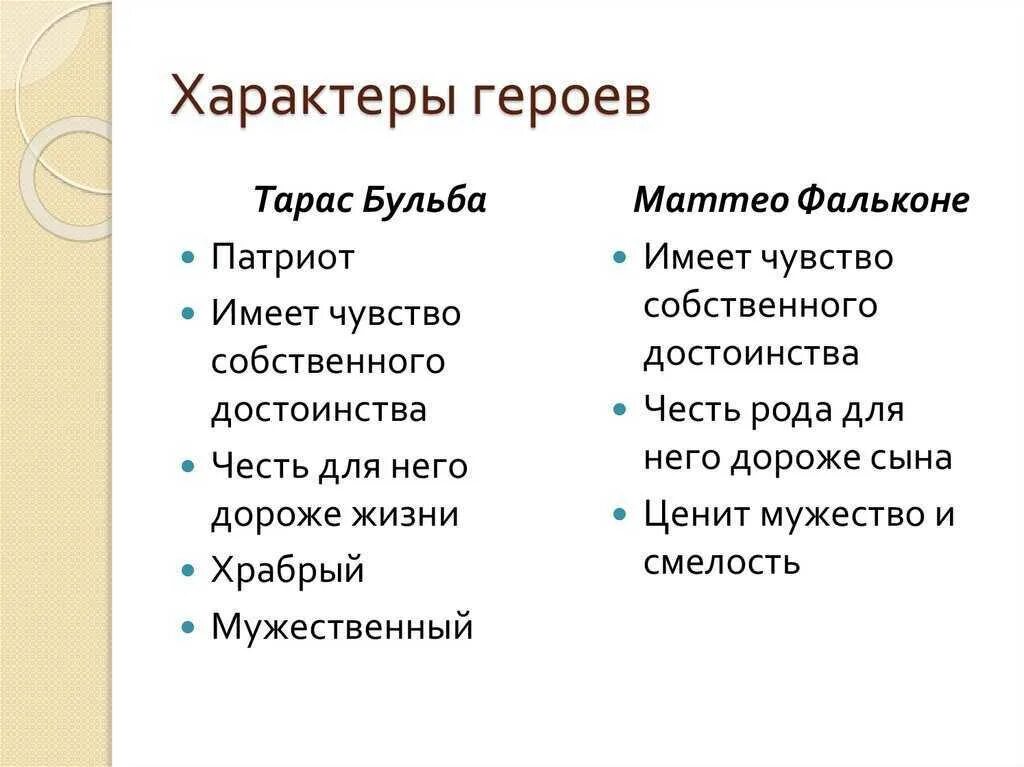 Характеры героев

Тарас Бульба

- Патриот
- Имеет чувство собственного достоинства
- Честь для него дороже жизни
- Храбрый
- Мужественный

Маттео Фальконе

- Имеет чувство собственного достоинства
- Честь рода для него дороже сына
- Ценит мужество и смелость